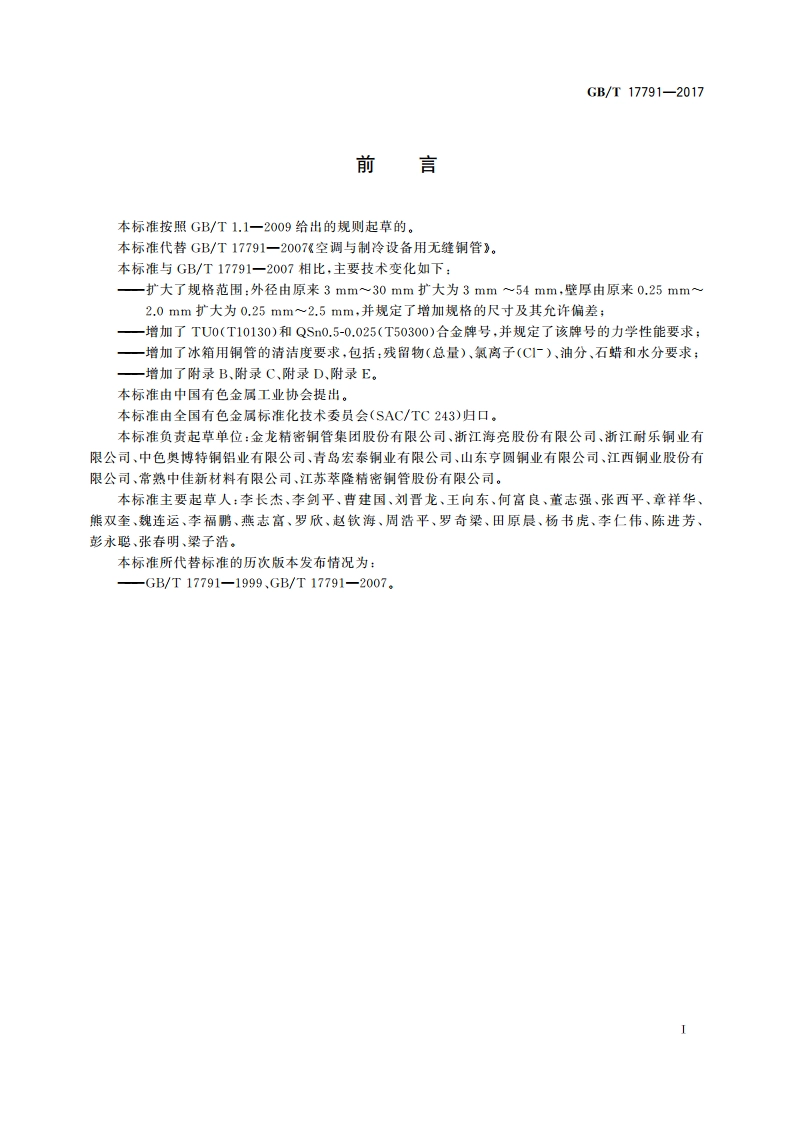 GB/T 17791—2017

前　言

本标准按照 GB/T 1.1—2009 给出的规则起草的。

本标准代替 GB/T 17791—2007《空调与制冷设备用无缝铜管》。

本标准与 GB/T 17791—2007 相比，主要技术变化如下：

——扩大了规格范围：外径由原来 3 mm～30 mm 扩大为 3 mm ～54 mm，壁厚由原来 0.25 mm～2.0 mm 扩大为 0.25 mm～2.5 mm，并规定了增加规格的尺寸及其允许偏差；

——增加了 TU0（T10130）和 QSn0.5-0.025（T50300）合金牌号，并规定了该牌号的力学性能要求；

——增加了冰箱用铜管的清洁度要求，包括：残留物（总量）、氯离子（$Cl^-$）、油分、石蜡和水分要求；

——增加了附录 B、附录 C、附录 D、附录 E。

本标准由中国有色金属工业协会提出。

本标准由全国有色金属标准化技术委员会（SAC/TC 243）归口。

本标准负责起草单位：金龙精密铜管集团股份有限公司、浙江海亮股份有限公司、浙江耐乐铜业有限公司、中色奥博特铜铝业有限公司、青岛宏泰铜业有限公司、山东亨圆铜业有限公司、江西铜业股份有限公司、常熟中佳新材料有限公司、江苏萃隆精密铜管股份有限公司。

本标准主要起草人：李长杰、李剑平、曹建国、刘晋龙、王向东、何富良、董志强、张西平、章祥华、熊双奎、魏连运、李福鹏、燕志富、罗欣、赵钦海、周浩平、罗奇梁、田原晨、杨书虎、李仁伟、陈进芳、彭永聪、张春明、梁子浩。

本标准所代替标准的历次版本发布情况为：

——GB/T 17791—1999、GB/T 17791—2007。

I